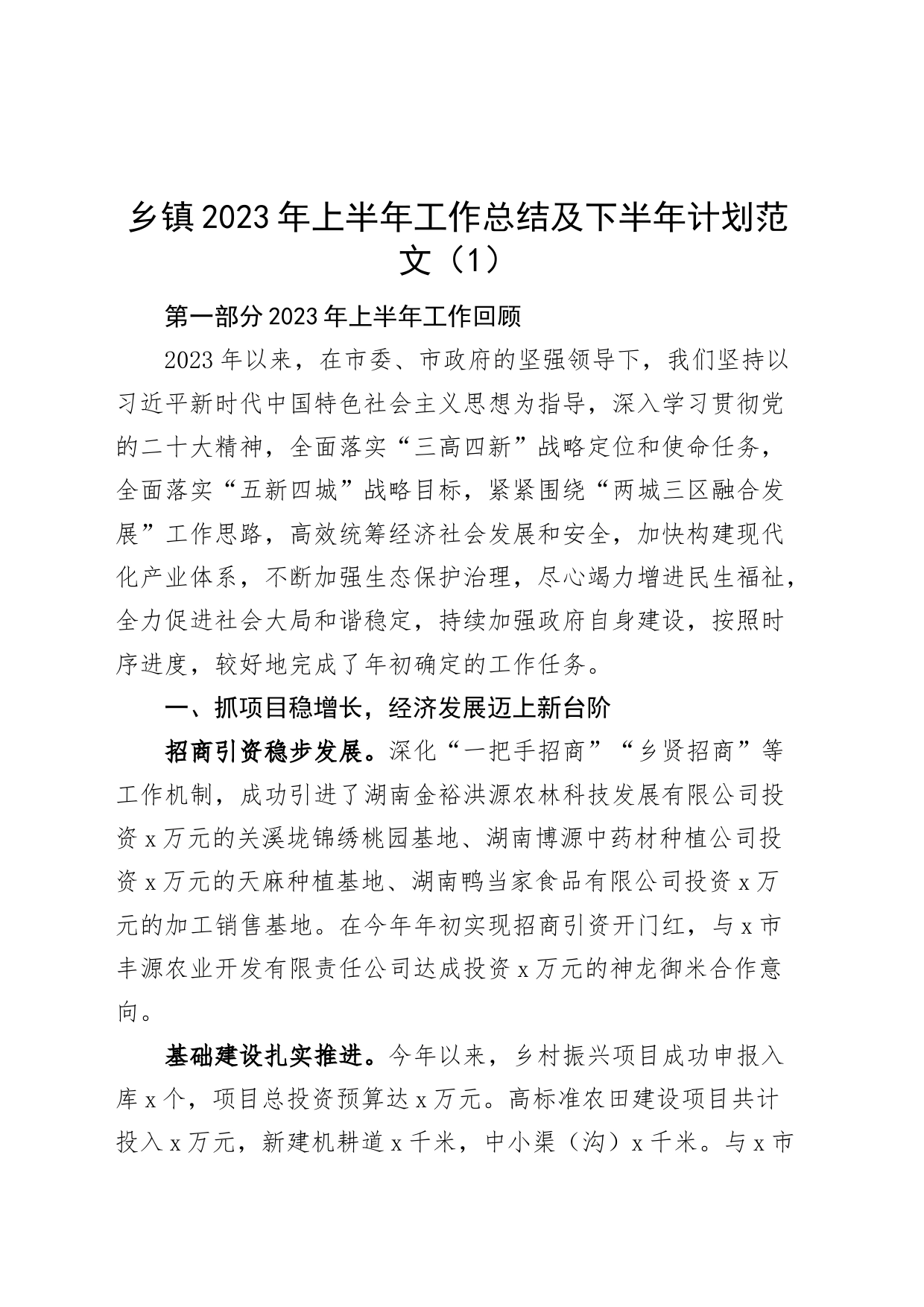 乡镇2023年上半年工作总结及下半年计划范文（1）

第一部分2023年上半年工作回顾

2023年以来，在市委、市政府的坚强领导下，我们坚持以习近平新时代中国特色社会主义思想为指导，深入学习贯彻党的二十大精神，全面落实“三高四新”战略定位和使命任务，全面落实“五新四城”战略目标，紧紧围绕“两城三区融合发展”工作思路，高效统筹经济社会发展和安全，加快构建现代化产业体系，不断加强生态保护治理，尽心竭力增进民生福祉，全力促进社会大局和谐稳定，持续加强政府自身建设，按照时序进度，较好地完成了年初确定的工作任务。

一、抓项目稳增长，经济发展迈上新台阶

招商引资稳步发展。深化“一把手招商”“乡贤招商”等工作机制，成功引进了湖南金裕洪源农林科技发展有限公司投资x万元的关溪垅锦绣桃园基地、湖南博源中药材种植公司投资x万元的天麻种植基地、湖南鸭当家食品有限公司投资x万元的加工销售基地。在今年年初实现招商引资开门红，与x市丰源农业开发有限责任公司达成投资x万元的神龙御米合作意向。

基础建设扎实推进。今年以来，乡村振兴项目成功申报入库x个，项目总投资预算达x万元。高标准农田建设项目共计投入x万元，新建机耕道x千米，中小渠（沟）x千米。与x市